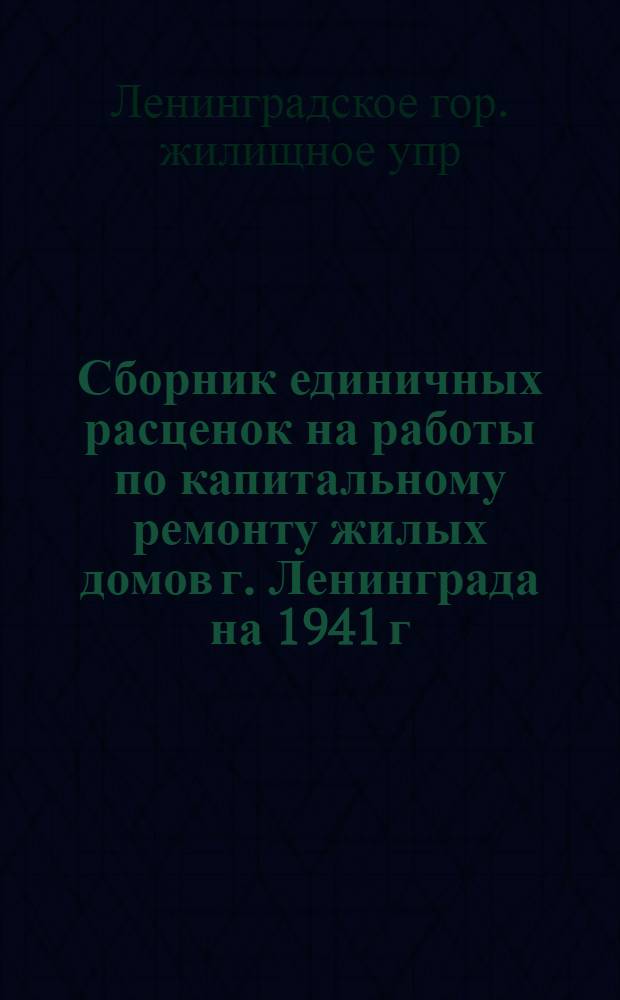 Ленинградское гор. жилищное упр

Сборник единичных расценок на работы по капитальному ремонту жилых домов г. Ленинграда на 1941 г